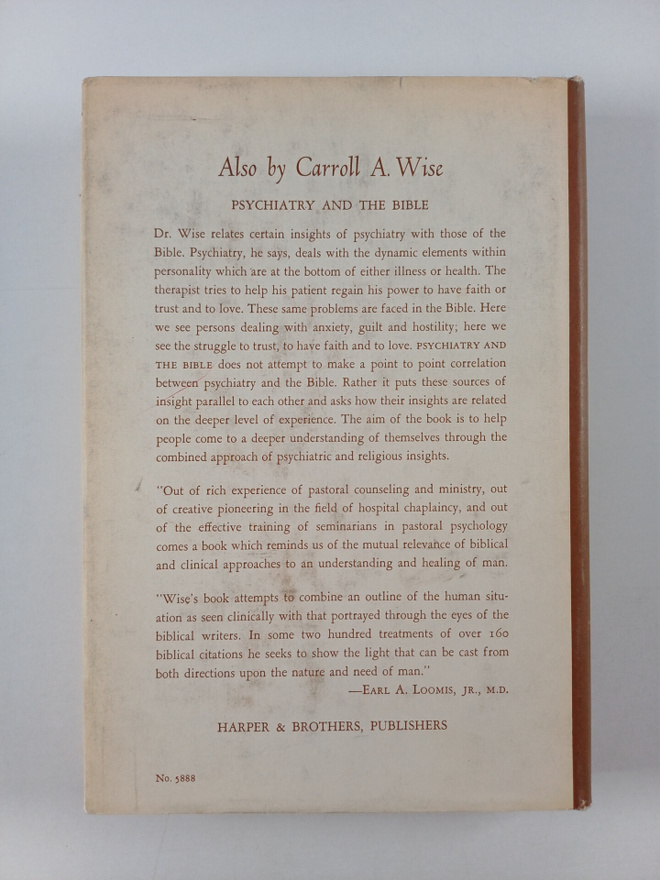 Also by Carroll A. Wise

PSYCHIATRY AND THE BIBLE

Dr. Wise relates certain insights of psychiatry with those of the Bible. Psychiatry, he says, deals with the dynamic elements within personality which are at the bottom of either illness or health. The therapist tries to help his patient regain his power to have faith or trust and to love. These same problems are faced in the Bible. Here we see persons dealing with anxiety, guilt and hostility; here we see the struggle to trust, to have faith and to love. PSYCHIATRY AND THE BIBLE does not attempt to make a point to point correlation between psychiatry and the Bible. Rather it puts these sources of insight parallel to each other and asks how their insights are related on the deeper level of experience. The aim of the book is to help people come to a deeper understanding of themselves through the combined approach of psychiatric and religious insights.

"Out of rich experience of pastoral counseling and ministry, out of creative pioneering in the field of hospital chaplaincy, and out of the effective training of seminarians in pastoral psychology comes a book which reminds us of the mutual relevance of biblical and clinical approaches to an understanding and healing of man.

"Wise's book attempts to combine an outline of the human situation as seen clinically with that portrayed through the eyes of the biblical writers. In some two hundred treatments of over 160 biblical citations he seeks to show the light that can be cast from both directions upon the nature and need of man."
—EARL A. LOOMIS, JR., M.D.

HARPER & BROTHERS, PUBLISHERS

No. 5888